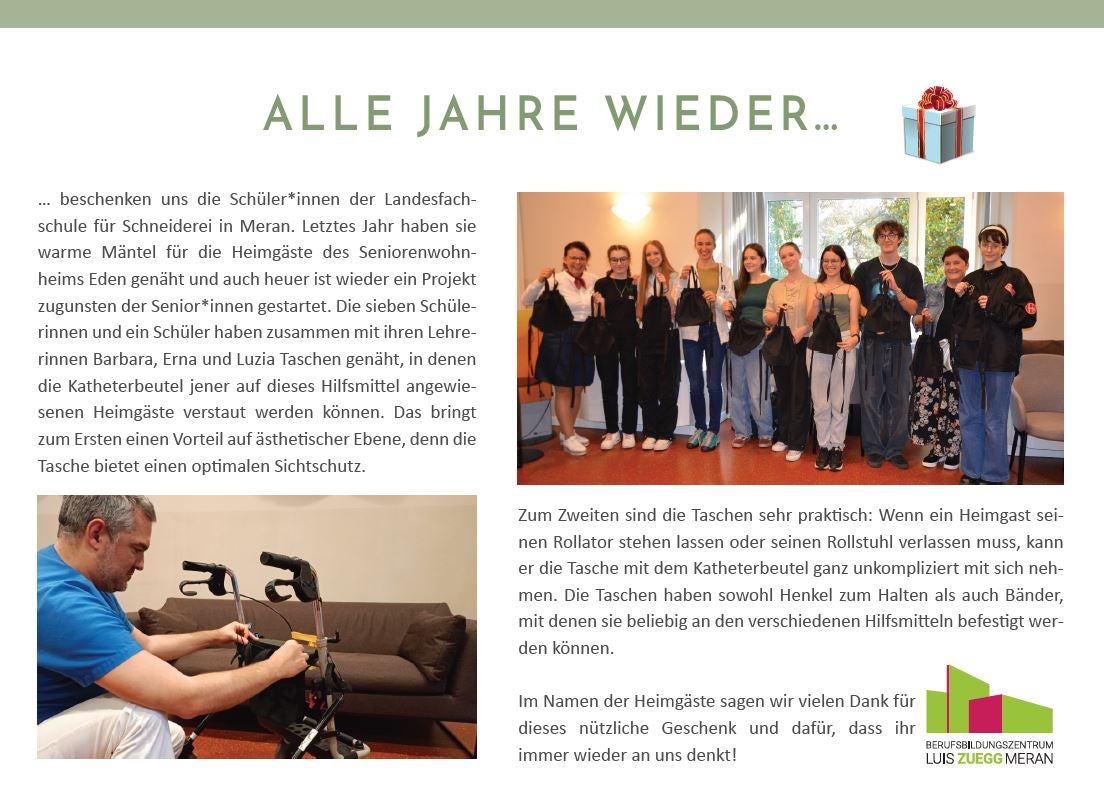 ALLE JAHRE WIEDER...

... beschenken uns die Schüler*innen der Landesfachschule für Schneiderei in Meran. Letztes Jahr haben sie warme Mäntel für die Heimgäste des Seniorenwohnheims Eden genäht und auch heuer ist wieder ein Projekt zugunsten der Senior*innen gestartet. Die sieben Schülerinnen und ein Schüler haben zusammen mit ihren Lehrerinnen Barbara, Erna und Luzia Taschen genäht, in denen die Katheterbeutel jener auf dieses Hilfsmittel angewiesenen Heimgäste verstaut werden können. Das bringt zum Ersten einen Vorteil auf ästhetischer Ebene, denn die Tasche bietet einen optimalen Sichtschutz.

Zum Zweiten sind die Taschen sehr praktisch: Wenn ein Heimgast seinen Rollator stehen lassen oder seinen Rollstuhl verlassen muss, kann er die Tasche mit dem Katheterbeutel ganz unkompliziert mit sich nehmen. Die Taschen haben sowohl Henkel zum Halten als auch Bänder, mit denen sie beliebig an den verschiedenen Hilfsmitteln befestigt werden können.

Im Namen der Heimgäste sagen wir vielen Dank für dieses nützliche Geschenk und dafür, dass ihr immer wieder an uns denkt!

BERUFSBILDUNGSZENTRUM
LUIS ZUEGG MERAN